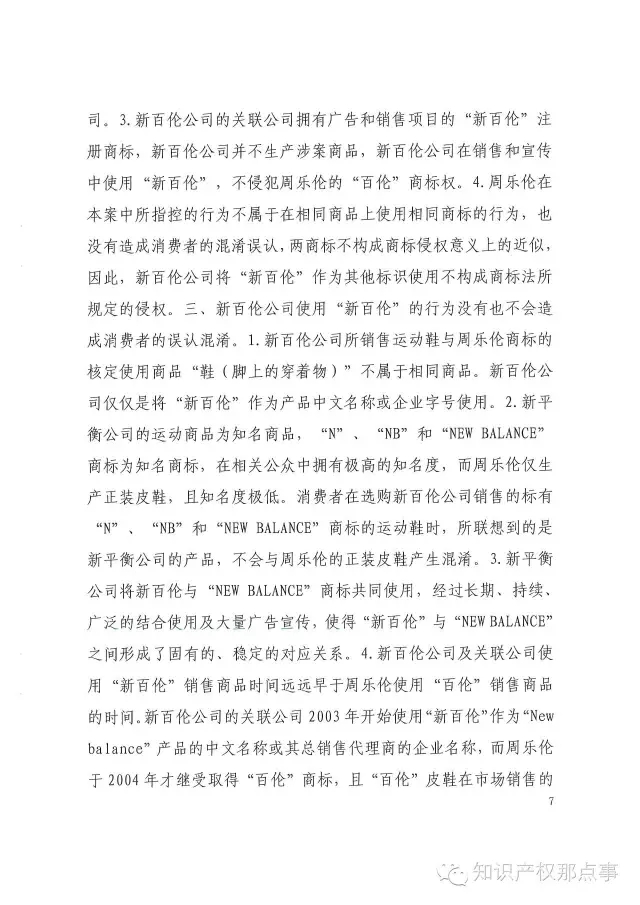 司。3.新百伦公司的关联公司拥有广告和销售项目的“新百伦”注册商标，新百伦公司并不生产涉案商品，新百伦公司在销售和宣传中使用“新百伦”，不侵犯周乐伦的“百伦”商标权。4.周乐伦在本案中所指控的行为不属于在相同商品上使用相同商标的行为，也没有造成消费者的混淆误认，两商标不构成商标侵权意义上的近似，因此，新百伦公司将“新百伦”作为其他标识使用不构成商标法所规定的侵权。三、新百伦公司使用“新百伦”的行为没有也不会造成消费者的误认混淆。1.新百伦公司所销售运动鞋与周乐伦商标的核定使用商品“鞋（脚上的穿着物）”不属于相同商品。新百伦公司仅仅是将“新百伦”作为产品中文名称或企业字号使用。2.新平衡公司的运动商品为知名商品，“N”、“NB”和“NEW BALANCE”商标为知名商标，在相关公众中拥有极高的知名度，而周乐伦仅生产正装皮鞋，且知名度极低。消费者在选购新百伦公司销售的标有“N”、“NB”和“NEW BALANCE”商标的运动鞋时，所联想到的是新平衡公司的产品，不会与周乐伦的正装皮鞋产生混淆。3.新平衡公司将新百伦与“NEW BALANCE”商标共同使用，经过长期、持续、广泛的结合使用及大量广告宣传，使得“新百伦”与“NEW BALANCE”之间形成了固有的、稳定的对应关系。4.新百伦公司及关联公司使用“新百伦”销售商品时间远远早于周乐伦使用“百伦”销售商品的时间。新百伦公司的关联公司2003年开始使用“新百伦”作为“New balance”产品的中文名称或其总销售代理商的企业名称，而周乐伦于2004年才继受取得“百伦”商标，且“百伦”皮鞋在市场销售的

7

知识产权那点事